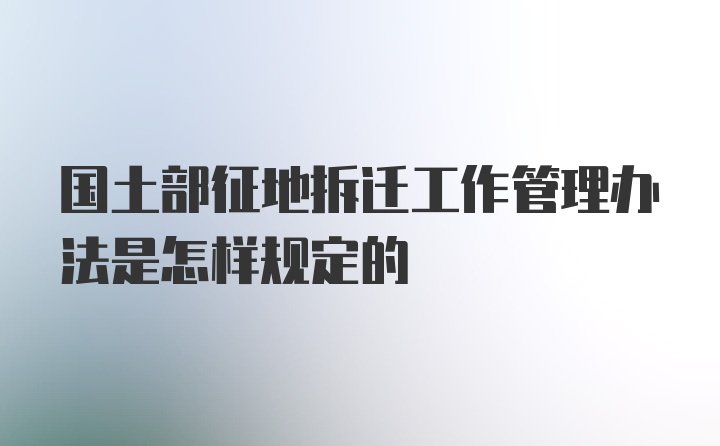 国土部征地拆迁工作管理办法是怎样规定的